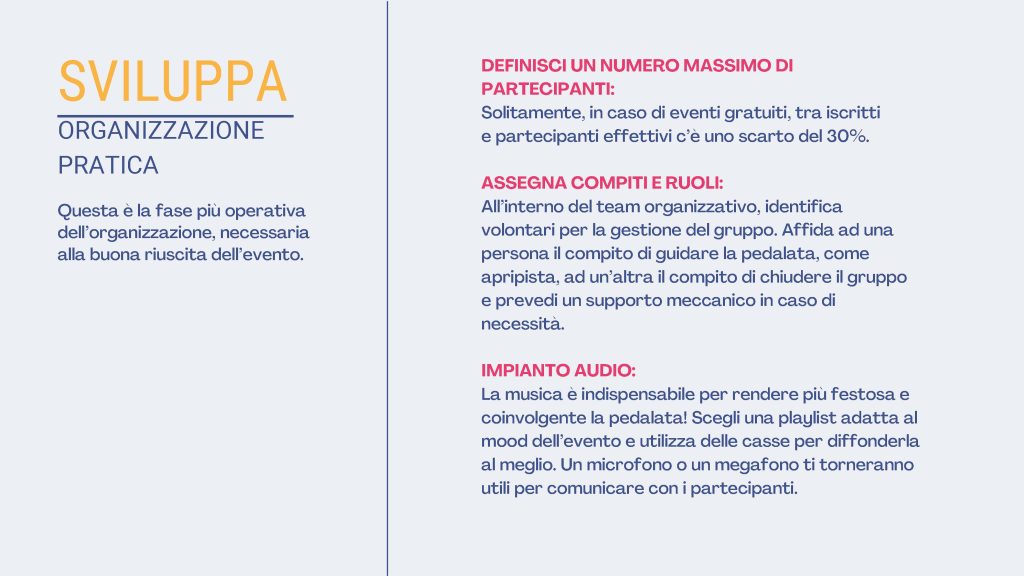 SVILUPPA

ORGANIZZAZIONE PRATICA

Questa è la fase più operativa dell'organizzazione, necessaria alla buona riuscita dell'evento.

DEFINISCI UN NUMERO MASSIMO DI PARTECIPANTI:
Solitamente, in caso di eventi gratuiti, tra iscritti e partecipanti effettivi c'è uno scarto del 30%.

ASSEGNA COMPITI E RUOLI:
All'interno del team organizzativo, identifica volontari per la gestione del gruppo. Affida ad una persona il compito di guidare la pedalata, come apripista, ad un'altra il compito di chiudere il gruppo e prevedi un supporto meccanico in caso di necessità.

IMPIANTO AUDIO:
La musica è indispensabile per rendere più festosa e coinvolgente la pedalata! Scegli una playlist adatta al mood dell'evento e utilizza delle casse per diffonderla al meglio. Un microfono o un megafono ti torneranno utili per comunicare con i partecipanti.